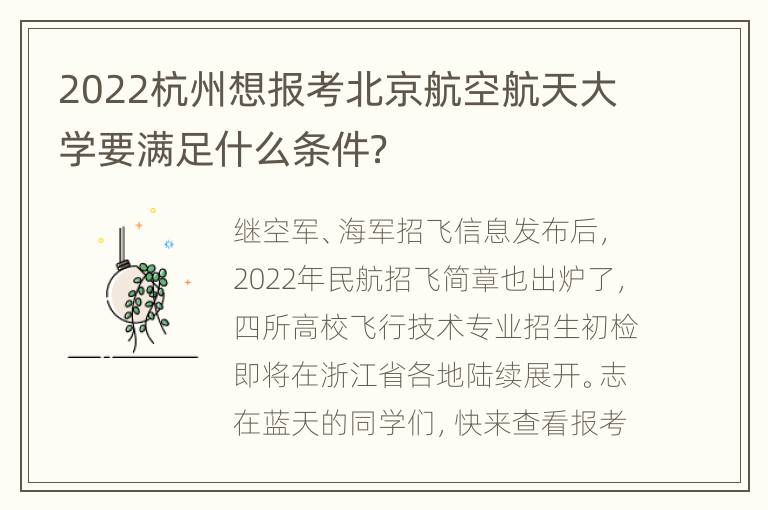 2022杭州想报考北京航空航天大学要满足什么条件?

继空军、海军招飞信息发布后，2022年民航招飞简章也出炉了，四所高校飞行技术专业招生初检即将在浙江省各地陆续展开。志在蓝天的同学们，快来查看报考